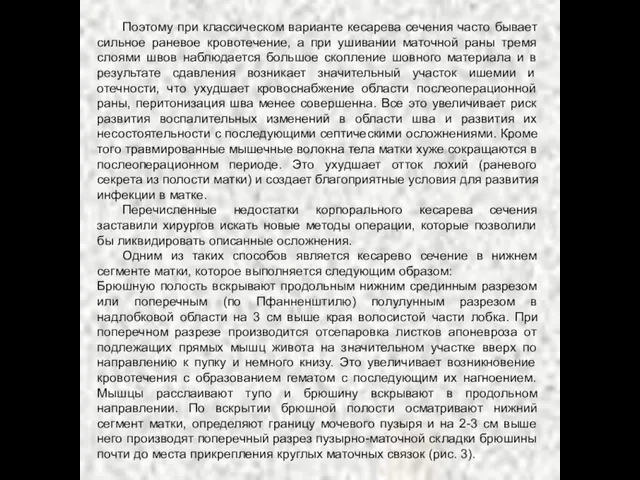 Поэтому при классическом варианте кесарева сечения часто бывает сильное раневое кровотечение, а при ушивании маточной раны тремя слоями швов наблюдается большое скопление шовного материала и в результате сдавления возникает значительный участок ишемии и отечности, что ухудшает кровоснабжение области послеоперационной раны, перитонизация шва менее совершенна. Все это увеличивает риск развития воспалительных изменений в области шва и развития их несостоятельности с последующими септическими осложнениями. Кроме того травмированные мышечные волокна тела матки хуже сокращаются в послеоперационном периоде. Это ухудшает отток лохий (раневого секрета из полости матки) и создает благоприятные условия для развития инфекции в матке.

Перечисленные недостатки корпорального кесарева сечения заставили хирургов искать новые методы операции, которые позволили бы ликвидировать описанные осложнения.

Одним из таких способов является кесарево сечение в нижнем сегменте матки, которое выполняется следующим образом:
Брюшную полость вскрывают продольным нижним срединным разрезом или поперечным (по Пфанненштилю) полулунным разрезом в надлобковой области на 3 см выше края волосистой части лобка. При поперечном разрезе производится отсепаровка листков апоневроза от подлежащих прямых мышц живота на значительном участке вверх по направлению к пупку и немного книзу. Это увеличивает возникновение кровотечения с образованием гематом с последующим их нагноением. Мышцы расслаивают тупо и брюшину вскрывают в продольном направлении. По вскрытии брюшной полости осматривают нижний сегмент матки, определяют границу мочевого пузыря и на 2-3 см выше него производят поперечный разрез пузырно-маточной складки брюшины почти до места прикрепления круглых маточных связок (рис. 3).